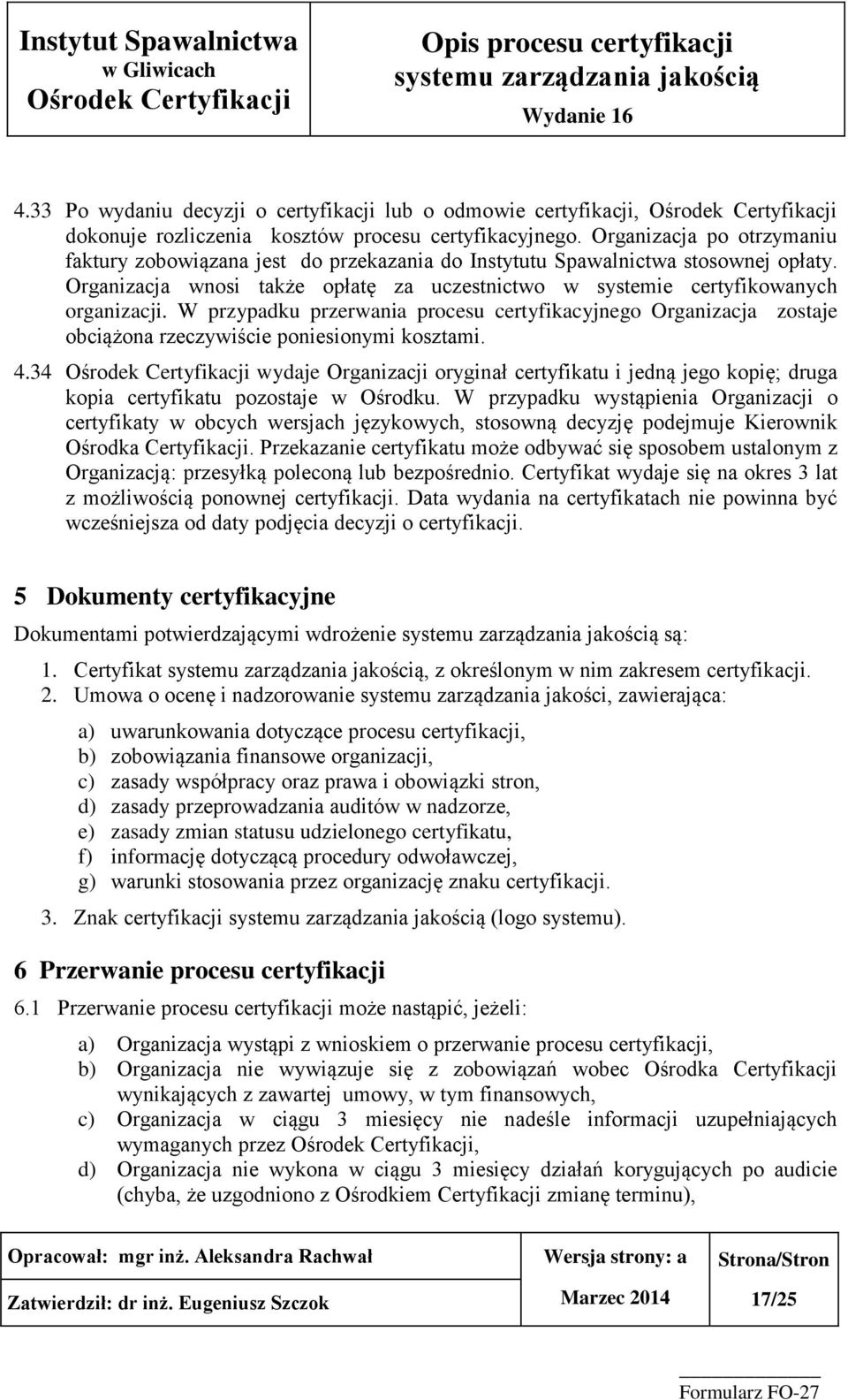 | Instytut Spawalnictwa w Gliwicach Ośrodek Certyfikacji | Opis procesu certyfikacji systemu zarządzania jakością Wydanie 16 |
|---|---|

4.33 Po wydaniu decyzji o certyfikacji lub o odmowie certyfikacji, Ośrodek Certyfikacji dokonuje rozliczenia kosztów procesu certyfikacyjnego. Organizacja po otrzymaniu faktury zobowiązana jest do przekazania do Instytutu Spawalnictwa stosownej opłaty. Organizacja wnosi także opłatę za uczestnictwo w systemie certyfikowanych organizacji. W przypadku przerwania procesu certyfikacyjnego Organizacja zostaje obciążona rzeczywiście poniesionymi kosztami.

4.34 Ośrodek Certyfikacji wydaje Organizacji oryginał certyfikatu i jedną jego kopię; druga kopia certyfikatu pozostaje w Ośrodku. W przypadku wystąpienia Organizacji o certyfikaty w obcych wersjach językowych, stosowną decyzję podejmuje Kierownik Ośrodka Certyfikacji. Przekazanie certyfikatu może odbywać się sposobem ustalonym z Organizacją: przesyłką poleconą lub bezpośrednio. Certyfikat wydaje się na okres 3 lat z możliwością ponownej certyfikacji. Data wydania na certyfikatach nie powinna być wcześniejsza od daty podjęcia decyzji o certyfikacji.

5 Dokumenty certyfikacyjne

Dokumentami potwierdzającymi wdrożenie systemu zarządzania jakością są:

1. Certyfikat systemu zarządzania jakością, z określonym w nim zakresem certyfikacji.
2. Umowa o ocenę i nadzorowanie systemu zarządzania jakości, zawierająca:

a) uwarunkowania dotyczące procesu certyfikacji,
b) zobowiązania finansowe organizacji,
c) zasady współpracy oraz prawa i obowiązki stron,
d) zasady przeprowadzania auditów w nadzorze,
e) zasady zmian statusu udzielonego certyfikatu,
f) informację dotyczącą procedury odwoławczej,
g) warunki stosowania przez organizację znaku certyfikacji.

3. Znak certyfikacji systemu zarządzania jakością (logo systemu).

6 Przerwanie procesu certyfikacji

6.1 Przerwanie procesu certyfikacji może nastąpić, jeżeli:

a) Organizacja wystąpi z wnioskiem o przerwanie procesu certyfikacji,
b) Organizacja nie wywiązuje się z zobowiązań wobec Ośrodka Certyfikacji wynikających z zawartej umowy, w tym finansowych,
c) Organizacja w ciągu 3 miesięcy nie nadeśle informacji uzupełniających wymaganych przez Ośrodek Certyfikacji,
d) Organizacja nie wykona w ciągu 3 miesięcy działań korygujących po audicie (chyba, że uzgodniono z Ośrodkiem Certyfikacji zmianę terminu),

| Opracował: mgr inż. Aleksandra Rachwał | Wersja strony: a | Strona/Stron |
|---|---|---|
| Zatwierdził: dr inż. Eugeniusz Szczok | Marzec 2014 | 17/25 |

Formularz FO-27